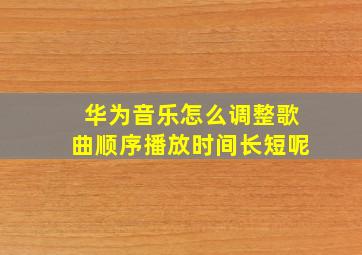 华为音乐怎么调整歌曲顺序播放时间长短呢